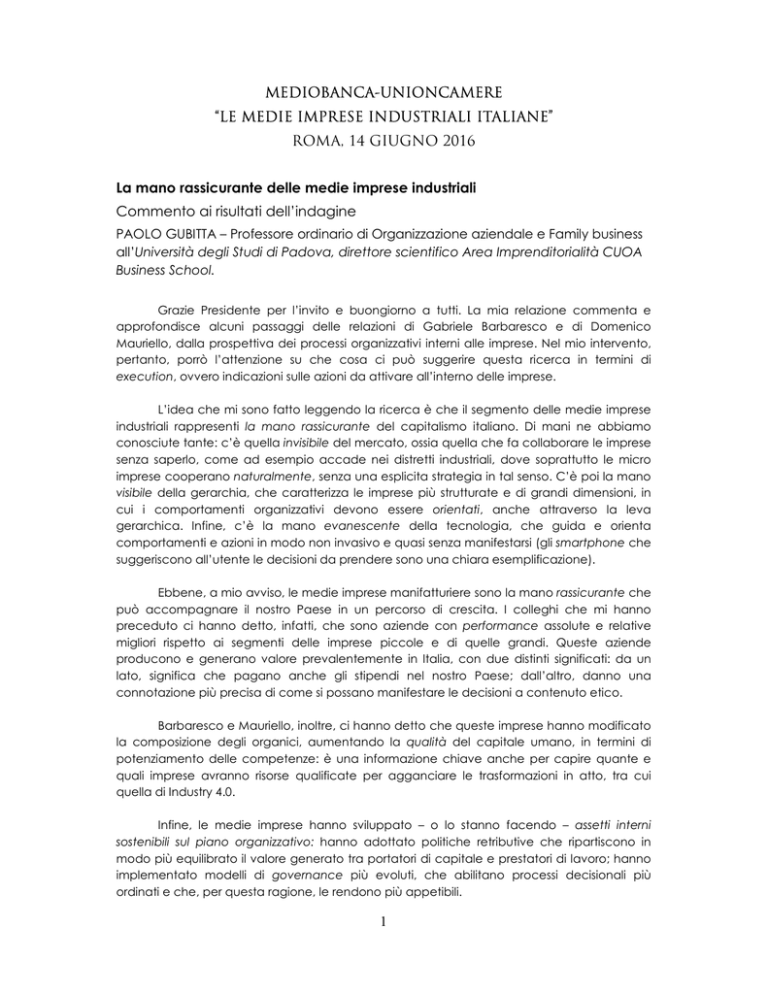 MEDIOBANCA-UNIONCAMERE
"LE MEDIE IMPRESE INDUSTRIALI ITALIANE"
ROMA, 14 GIUGNO 2016

La mano rassicurante delle medie imprese industriali

Commento ai risultati dell'indagine

PAOLO GUBITTA – Professore ordinario di Organizzazione aziendale e Family business all'Università degli Studi di Padova, direttore scientifico Area Imprenditorialità CUOA Business School.

Grazie Presidente per l'invito e buongiorno a tutti. La mia relazione commenta e approfondisce alcuni passaggi delle relazioni di Gabriele Barbaresco e di Domenico Mauriello, dalla prospettiva dei processi organizzativi interni alle imprese. Nel mio intervento, pertanto, porrò l'attenzione su che cosa ci può suggerire questa ricerca in termini di execution, ovvero indicazioni sulle azioni da attivare all'interno delle imprese.

L'idea che mi sono fatto leggendo la ricerca è che il segmento delle medie imprese industriali rappresenti la mano rassicurante del capitalismo italiano. Di mani ne abbiamo conosciute tante: c'è quella invisibile del mercato, ossia quella che fa collaborare le imprese senza saperlo, come ad esempio accade nei distretti industriali, dove soprattutto le micro imprese cooperano naturalmente, senza una esplicita strategia in tal senso. C'è poi la mano visibile della gerarchia, che caratterizza le imprese più strutturate e di grandi dimensioni, in cui i comportamenti organizzativi devono essere orientati, anche attraverso la leva gerarchica. Infine, c'è la mano evanescente della tecnologia, che guida e orienta comportamenti e azioni in modo non invasivo e quasi senza manifestarsi (gli smartphone che suggeriscono all'utente le decisioni da prendere sono una chiara esemplificazione).

Ebbene, a mio avviso, le medie imprese manifatturiere sono la mano rassicurante che può accompagnare il nostro Paese in un percorso di crescita. I colleghi che mi hanno preceduto ci hanno detto, infatti, che sono aziende con performance assolute e relative migliori rispetto ai segmenti delle imprese piccole e di quelle grandi. Queste aziende producono e generano valore prevalentemente in Italia, con due distinti significati: da un lato, significa che pagano anche gli stipendi nel nostro Paese; dall'altro, danno una connotazione più precisa di come si possano manifestare le decisioni a contenuto etico.

Barbaresco e Mauriello, inoltre, ci hanno detto che queste imprese hanno modificato la composizione degli organici, aumentando la qualità del capitale umano, in termini di potenziamento delle competenze: è una informazione chiave anche per capire quante e quali imprese avranno risorse qualificate per agganciare le trasformazioni in atto, tra cui quella di Industry 4.0.

Infine, le medie imprese hanno sviluppato – o lo stanno facendo – assetti interni sostenibili sul piano organizzativo: hanno adottato politiche retributive che ripartiscono in modo più equilibrato il valore generato tra portatori di capitale e prestatori di lavoro; hanno implementato modelli di governance più evoluti, che abilitano processi decisionali più ordinati e che, per questa ragione, le rendono più appetibili.

1